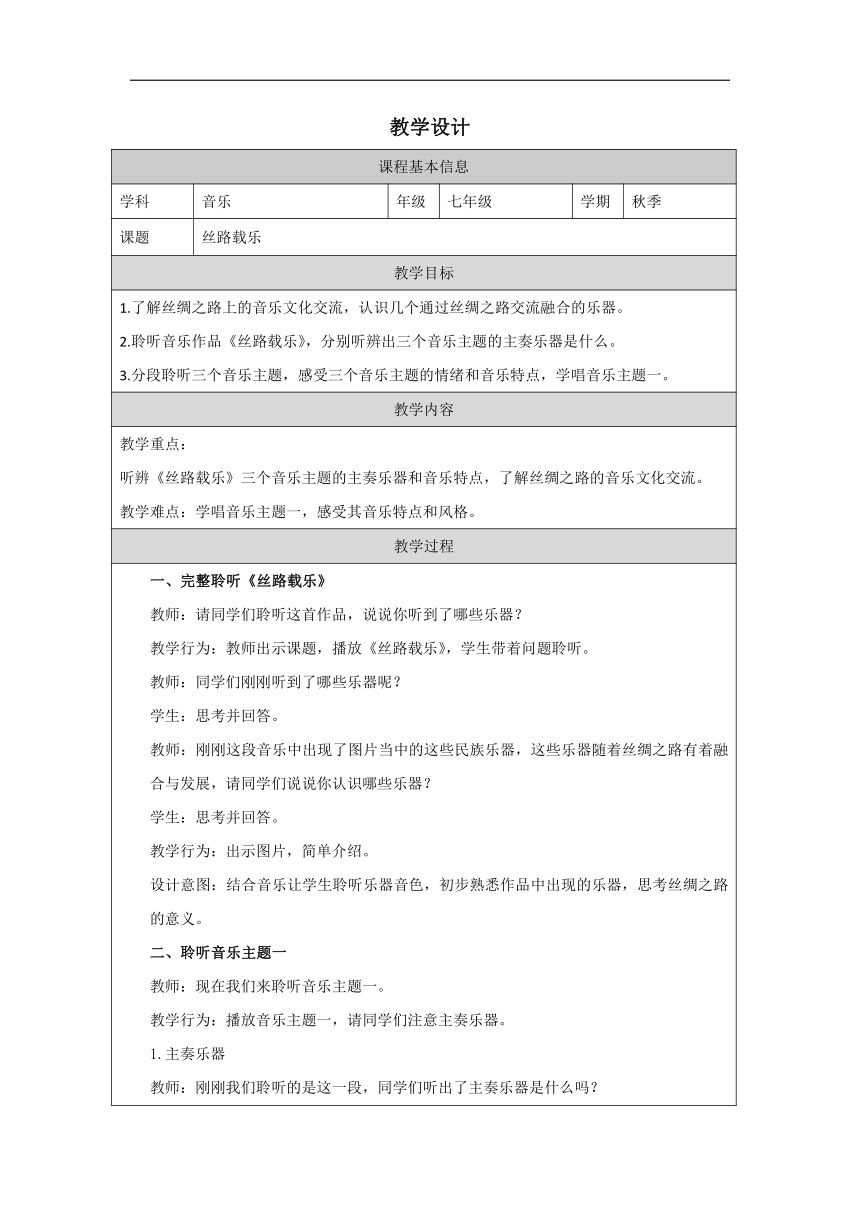 教学设计

| 课程基本信息 | | | | | |
|---|---|---|---|---|---|
| 学科 | 音乐 | 年级 | 七年级 | 学期 | 秋季 |
| 课题 | 丝路载乐 | | | | |

教学目标

1.了解丝绸之路上的音乐文化交流，认识几个通过丝绸之路交流融合的乐器。

2.聆听音乐作品《丝路载乐》，分别听辨出三个音乐主题的主奏乐器是什么。

3.分段聆听三个音乐主题，感受三个音乐主题的情绪和音乐特点，学唱音乐主题一。

教学内容

教学重点：

听辨《丝路载乐》三个音乐主题的主奏乐器和音乐特点，了解丝绸之路的音乐文化交流。

教学难点：学唱音乐主题一，感受其音乐特点和风格。

教学过程

一、完整聆听《丝路载乐》

教师：请同学们聆听这首作品，说说你听到了哪些乐器？

教学行为：教师出示课题，播放《丝路载乐》，学生带着问题聆听。

教师：同学们刚刚听到了哪些乐器呢？

学生：思考并回答。

教师：刚刚这段音乐中出现了图片当中的这些民族乐器，这些乐器随着丝绸之路有着融合与发展，请同学们说说你认识哪些乐器？

学生：思考并回答。

教学行为：出示图片，简单介绍。

设计意图：结合音乐让学生聆听乐器音色，初步熟悉作品中出现的乐器，思考丝绸之路的意义。

二、聆听音乐主题一

教师：现在我们来聆听音乐主题一。

教学行为：播放音乐主题一，请同学们注意主奏乐器。

1.主奏乐器

教师：刚刚我们聆听的是这一段，同学们听出了主奏乐器是什么吗？